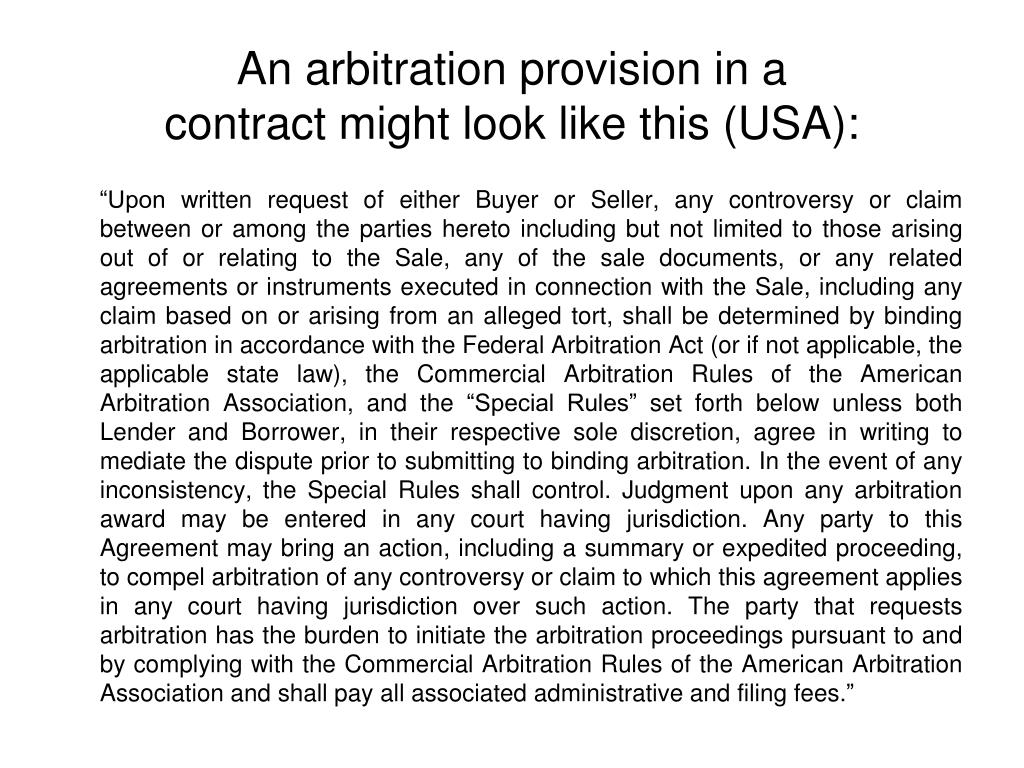 An arbitration provision in a contract might look like this (USA):

“Upon written request of either Buyer or Seller, any controversy or claim between or among the parties hereto including but not limited to those arising out of or relating to the Sale, any of the sale documents, or any related agreements or instruments executed in connection with the Sale, including any claim based on or arising from an alleged tort, shall be determined by binding arbitration in accordance with the Federal Arbitration Act (or if not applicable, the applicable state law), the Commercial Arbitration Rules of the American Arbitration Association, and the “Special Rules” set forth below unless both Lender and Borrower, in their respective sole discretion, agree in writing to mediate the dispute prior to submitting to binding arbitration. In the event of any inconsistency, the Special Rules shall control. Judgment upon any arbitration award may be entered in any court having jurisdiction. Any party to this Agreement may bring an action, including a summary or expedited proceeding, to compel arbitration of any controversy or claim to which this agreement applies in any court having jurisdiction over such action. The party that requests arbitration has the burden to initiate the arbitration proceedings pursuant to and by complying with the Commercial Arbitration Rules of the American Arbitration Association and shall pay all associated administrative and filing fees.”